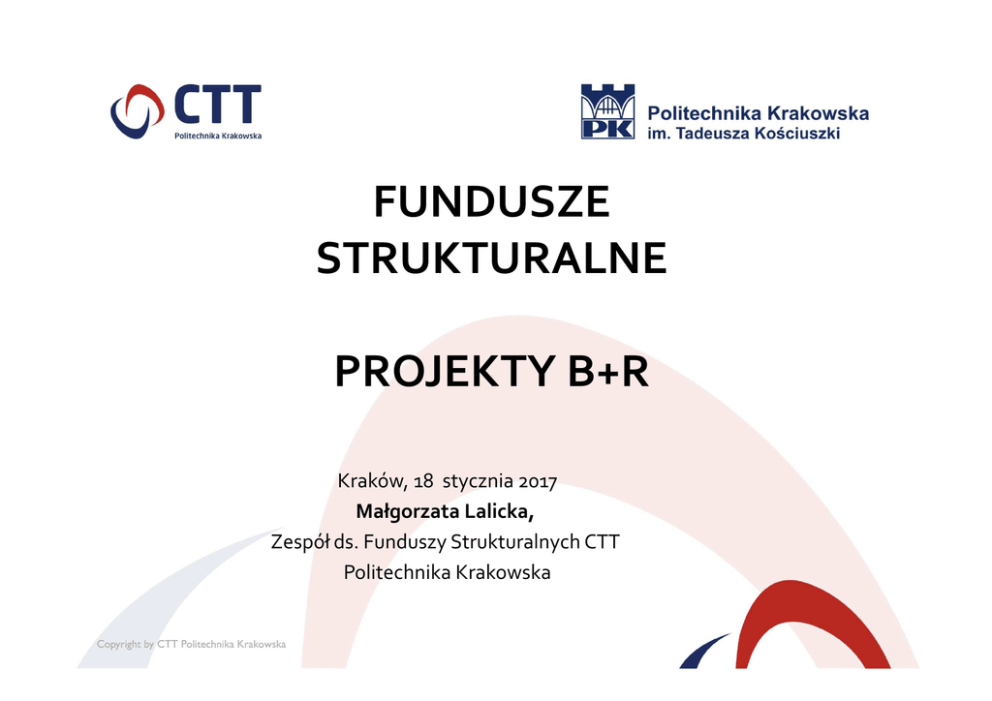 CTT
Politechnika Krakowska

PK
Politechnika Krakowska
im. Tadeusza Kościuszki

FUNDUSZE
STRUKTURALNE

PROJEKTY B+R

Kraków, 18 stycznia 2017
Małgorzata Lalicka,
Zespół ds. Funduszy Strukturalnych CTT
Politechnika Krakowska

Copyright by CTT Politechnika Krakowska